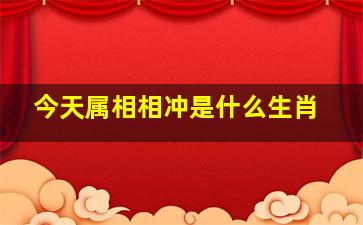 今天属相相冲是什么生肖